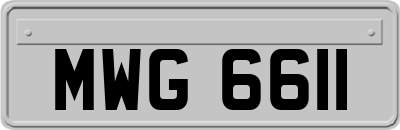 MWG 6611